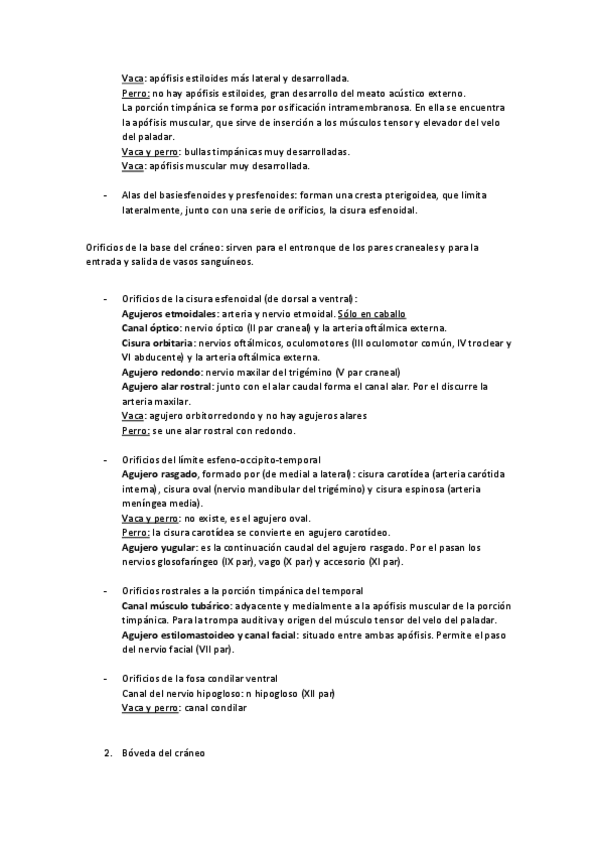 Vaca: apófisis estiloides más lateral y desarrollada.
Perro: no hay apófisis estiloides, gran desarrollo del meato acústico externo.
La porción timpánica se forma por osificación intramembranosa. En ella se encuentra la apófisis muscular, que sirve de inserción a los músculos tensor y elevador del velo del paladar.
Vaca y perro: bullas timpánicas muy desarrolladas.
Vaca: apófisis muscular muy desarrollada.

- Alas del basiesfenoides y presfenoides: forman una cresta pterigoidea, que limita lateralmente, junto con una serie de orificios, la cisura esfenoidal.

Orificios de la base del cráneo: sirven para el entronque de los pares craneales y para la entrada y salida de vasos sanguíneos.

- Orificios de la cisura esfenoidal (de dorsal a ventral):
Agujeros etmoidales: arteria y nervio etmoidal. Sólo en caballo
Canal óptico: nervio óptico (II par craneal) y la arteria oftálmica externa.
Cisura orbitaria: nervios oftálmicos, oculomotores (III oculomotor común, IV troclear y VI abducente) y la arteria oftálmica externa.
Agujero redondo: nervio maxilar del trigémino (V par craneal)
Agujero alar rostral: junto con el alar caudal forma el canal alar. Por el discurre la arteria maxilar.
Vaca: agujero orbitorredondo y no hay agujeros alares
Perro: se une alar rostral con redondo.

- Orificios del límite esfeno-occipito-temporal
Agujero rasgado, formado por (de medial a lateral): cisura carotídea (arteria carótida interna), cisura oval (nervio mandibular del trigémino) y cisura espinosa (arteria meníngea media).
Vaca y perro: no existe, es el agujero oval.
Perro: la cisura carotídea se convierte en agujero carotídeo.
Agujero yugular: es la continuación caudal del agujero rasgado. Por el pasan los nervios glosofaríngeo (IX par), vago (X par) y accesorio (XI par).

- Orificios rostrales a la porción timpánica del temporal
Canal músculo tubárico: adyacente y medialmente a la apófisis muscular de la porción timpánica. Para la trompa auditiva y origen del músculo tensor del velo del paladar.
Agujero estilomastoideo y canal facial: situado entre ambas apófisis. Permite el paso del nervio facial (VII par).

- Orificios de la fosa condilar ventral
Canal del nervio hipogloso: n hipogloso (XII par)
Vaca y perro: canal condilar

2. Bóveda del cráneo